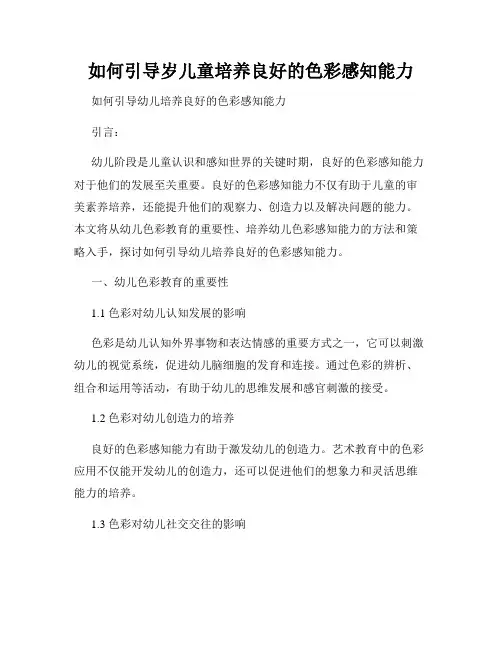 如何引导岁儿童培养良好的色彩感知能力

如何引导幼儿培养良好的色彩感知能力

引言：

幼儿阶段是儿童认识和感知世界的关键时期，良好的色彩感知能力对于他们的发展至关重要。良好的色彩感知能力不仅有助于儿童的审美素养培养，还能提升他们的观察力、创造力以及解决问题的能力。本文将从幼儿色彩教育的重要性、培养幼儿色彩感知能力的方法和策略入手，探讨如何引导幼儿培养良好的色彩感知能力。

一、幼儿色彩教育的重要性

1.1 色彩对幼儿认知发展的影响

色彩是幼儿认知外界事物和表达情感的重要方式之一，它可以刺激幼儿的视觉系统，促进幼儿脑细胞的发育和连接。通过色彩的辨析、组合和运用等活动，有助于幼儿的思维发展和感官刺激的接受。

1.2 色彩对幼儿创造力的培养

良好的色彩感知能力有助于激发幼儿的创造力。艺术教育中的色彩应用不仅能开发幼儿的创造力，还可以促进他们的想象力和灵活思维能力的培养。

1.3 色彩对幼儿社交交往的影响